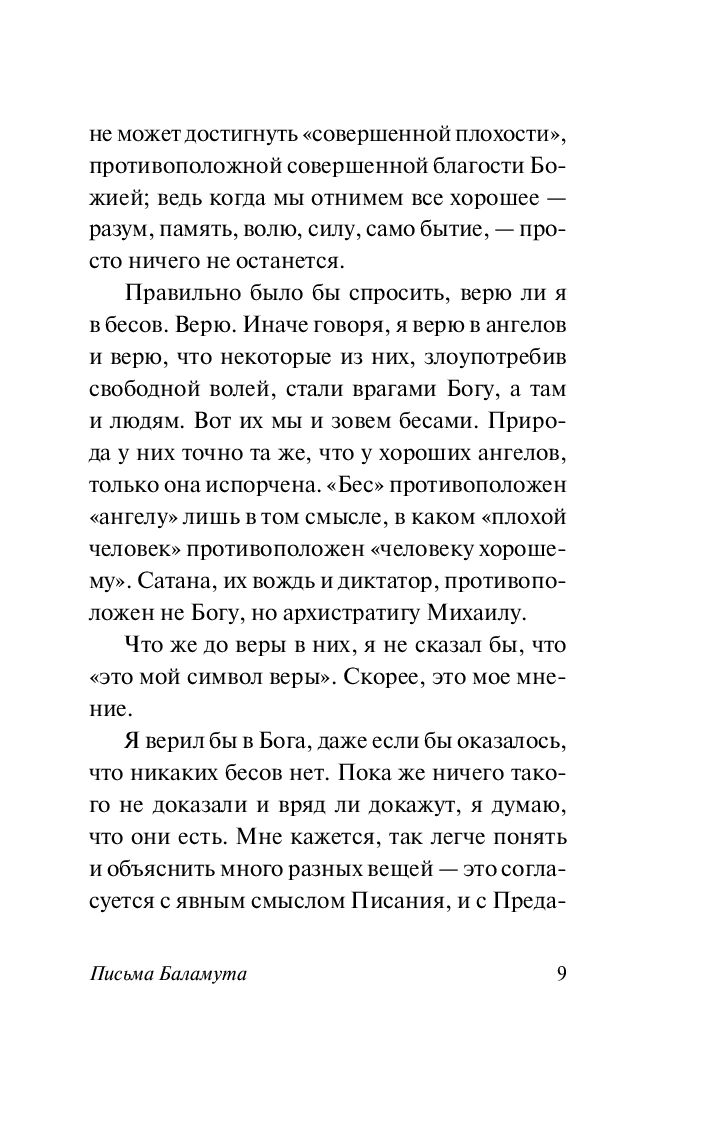 не может достигнуть «совершенной плохости», противоположной совершенной благости Божией; ведь когда мы отнимем все хорошее — разум, память, волю, силу, само бытие, — просто ничего не останется.

Правильно было бы спросить, верю ли я в бесов. Верю. Иначе говоря, я верю в ангелов и верю, что некоторые из них, злоупотребив свободной волей, стали врагами Богу, а там и людям. Вот их мы и зовем бесами. Природа у них точно та же, что у хороших ангелов, только она испорчена. «Бес» противоположен «ангелу» лишь в том смысле, в каком «плохой человек» противоположен «человеку хорошему». Сатана, их вождь и диктатор, противоположен не Богу, но архистратигу Михаилу.

Что же до веры в них, я не сказал бы, что «это мой символ веры». Скорее, это мое мнение.

Я верил бы в Бога, даже если бы оказалось, что никаких бесов нет. Пока же ничего такого не доказали и вряд ли докажут, я думаю, что они есть. Мне кажется, так легче понять и объяснить много разных вещей — это согласуется с явным смыслом Писания, и с Преда-

Письма Баламута 9